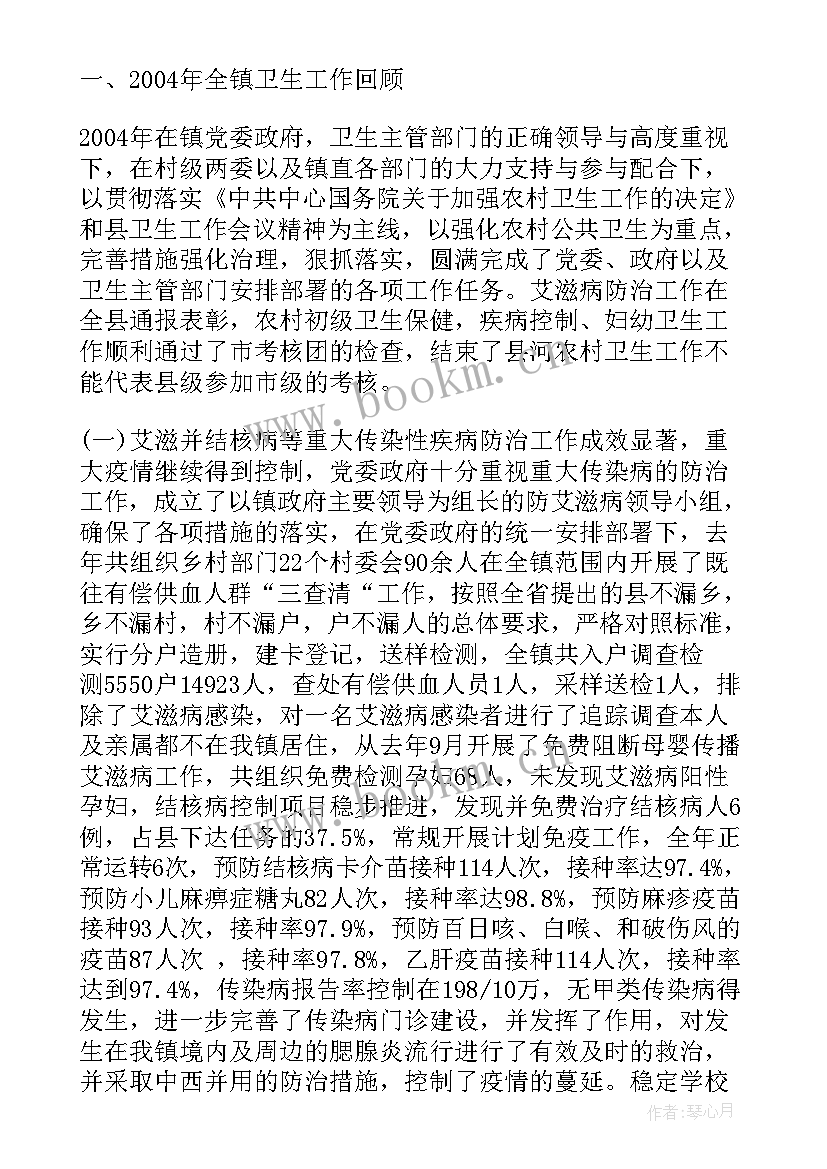 一、2004年全镇卫生工作回顾

2004年在镇党委政府，卫生主管部门的正确领导与高度重视下，在村级两委以及镇直各部门的大力支持与参与配合下，以贯彻落实《中共中心国务院关于加强农村卫生工作的决定》和县卫生工作会议精神为主线，以强化农村公共卫生为重点，完善措施强化治理，狠抓落实，圆满完成了党委、政府以及卫生主管部门安排部署的各项工作任务。艾滋病防治工作在全县通报表彰，农村初级卫生保健，疾病控制、妇幼卫生工作顺利通过了市考核团的检查，结束了县河农村卫生工作不能代表县级参加市级的考核。

(一)艾滋并结核病等重大传染性疾病防治工作成效显著，重大疫情继续得到控制，党委政府十分重视重大传染病的防治工作，成立了以镇政府主要领导为组长的防艾滋病领导小组，确保了各项措施的落实，在党委政府的统一安排部署下，去年共组织乡村部门22个村委会90余人在全镇范围内开展了既往有偿供血人群“三查清“工作，按照全省提出的县不漏乡，乡不漏村，村不漏户，户不漏人的总体要求，严格对照标准，实行分户造册，建卡登记，送样检测，全镇共入户调查检测5550户14923人，查处有偿供血人员1人，采样送检1人，排除了艾滋病感染，对一名艾滋病感染者进行了追踪调查本人及亲属都不在我镇居住，从去年9月开展了免费阻断母婴传播艾滋病工作，共组织免费检测孕妇68人，未发现艾滋病阳性孕妇，结核病控制项目稳步推进，发现并免费治疗结核病人6例，占县下达任务的37.5%，常规开展计划免疫工作，全年正常运转6次，预防结核病卡介苗接种114人次，接种率达97.4%，预防小儿麻痹症糖丸82人次，接种率达98.8%，预防麻疹疫苗接种93人次，接种率97.9%，预防百日咳、白喉、和破伤风的疫苗87人次 ，接种率97.8%，乙肝疫苗接种114人次，接种率达到97.4%，传染病报告率控制在198/10万，无甲类传染病得发生，进一步完善了传染病门诊建设，并发挥了作用，对发生在我镇境内及周边的腮腺炎流行进行了有效及时的救治，并采取中西并用的防治措施，控制了疫情的蔓延。稳定学校

www.bookm.cn

作者：琴心月